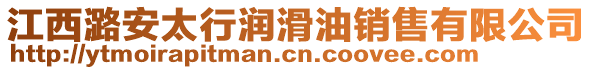 江西潞安太行润滑油销售有限公司
http://ytmoirapitman.cn.coovee.com